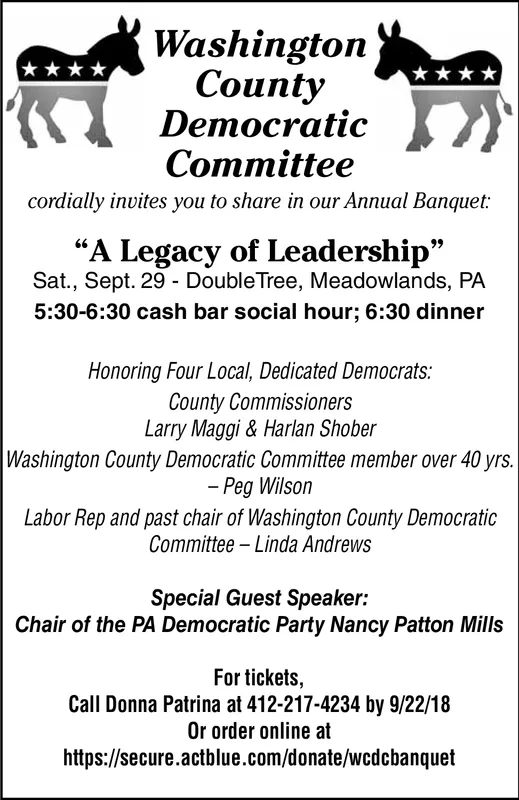 Washington County Democratic Committee

cordially invites you to share in our Annual Banquet:

“A Legacy of Leadership”
Sat., Sept. 29 - DoubleTree, Meadowlands, PA
5:30-6:30 cash bar social hour; 6:30 dinner

Honoring Four Local, Dedicated Democrats:
County Commissioners
Larry Maggi & Harlan Shober
Washington County Democratic Committee member over 40 yrs. – Peg Wilson
Labor Rep and past chair of Washington County Democratic Committee – Linda Andrews

Special Guest Speaker:
Chair of the PA Democratic Party Nancy Patton Mills

For tickets,
Call Donna Patrina at 412-217-4234 by 9/22/18
Or order online at
https://secure.actblue.com/donate/wcdcbanquet